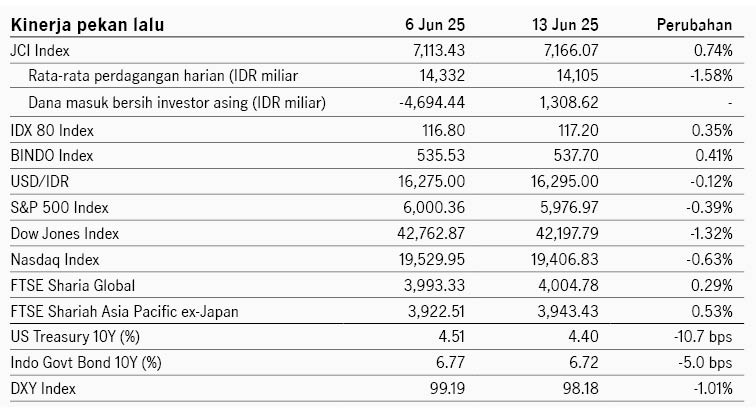 | Kinerja pekan lalu | 6 Jun 25 | 13 Jun 25 | Perubahan |
|---|---|---|---|
| JCI Index | 7,113.43 | 7,166.07 | 0.74% |
| Rata-rata perdagangan harian (IDR miliar | 14,332 | 14,105 | -1.58% |
| Dana masuk bersih investor asing (IDR miliar) | -4,694.44 | 1,308.62 | - |
| IDX 80 Index | 116.80 | 117.20 | 0.35% |
| BINDO Index | 535.53 | 537.70 | 0.41% |
| USD/IDR | 16,275.00 | 16,295.00 | -0.12% |
| S&P 500 Index | 6,000.36 | 5,976.97 | -0.39% |
| Dow Jones Index | 42,762.87 | 42,197.79 | -1.32% |
| Nasdaq Index | 19,529.95 | 19,406.83 | -0.63% |
| FTSE Sharia Global | 3,993.33 | 4,004.78 | 0.29% |
| FTSE Shariah Asia Pacific ex-Japan | 3,922.51 | 3,943.43 | 0.53% |
| US Treasury 10Y (%) | 4.51 | 4.40 | -10.7 bps |
| Indo Govt Bond 10Y (%) | 6.77 | 6.72 | -5.0 bps |
| DXY Index | 99.19 | 98.18 | -1.01% |